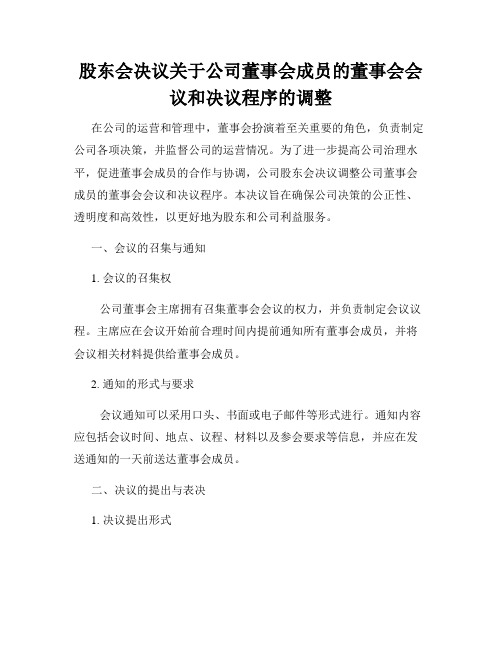 股东会决议关于公司董事会成员的董事会会议和决议程序的调整

在公司的运营和管理中，董事会扮演着至关重要的角色，负责制定公司各项决策，并监督公司的运营情况。为了进一步提高公司治理水平，促进董事会成员的合作与协调，公司股东会决议调整公司董事会成员的董事会会议和决议程序。本决议旨在确保公司决策的公正性、透明度和高效性，以更好地为股东和公司利益服务。

一、会议的召集与通知

1. 会议的召集权

公司董事会主席拥有召集董事会会议的权力，并负责制定会议议程。主席应在会议开始前合理时间内提前通知所有董事会成员，并将会议相关材料提供给董事会成员。

2. 通知的形式与要求

会议通知可以采用口头、书面或电子邮件等形式进行。通知内容应包括会议时间、地点、议程、材料以及参会要求等信息，并应在发送通知的一天前送达董事会成员。

二、决议的提出与表决

1. 决议提出形式